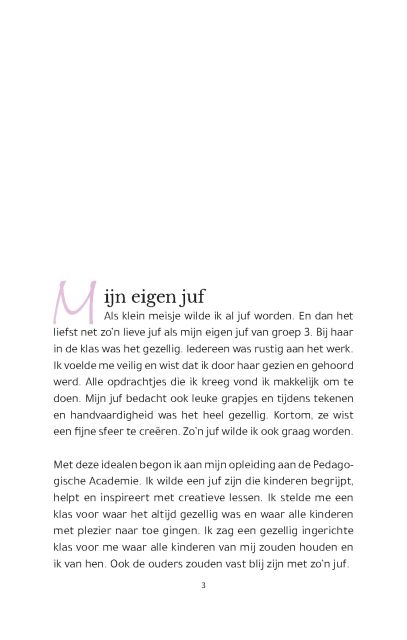 Mijn eigen juf

Als klein meisje wilde ik al juf worden. En dan het liefst net zo'n lieve juf als mijn eigen juf van groep 3. Bij haar in de klas was het gezellig. Iedereen was rustig aan het werk. Ik voelde me veilig en wist dat ik door haar gezien en gehoord werd. Alle opdrachtjes die ik kreeg vond ik makkelijk om te doen. Mijn juf bedacht ook leuke grapjes en tijdens tekenen en handvaardigheid was het heel gezellig. Kortom, ze wist een fijne sfeer te creëren. Zo'n juf wilde ik ook graag worden.

Met deze idealen begon ik aan mijn opleiding aan de Pedagogische Academie. Ik wilde een juf zijn die kinderen begrijpt, helpt en inspireert met creatieve lessen. Ik stelde me een klas voor waar het altijd gezellig was en waar alle kinderen met plezier naar toe gingen. Ik zag een gezellig ingerichte klas voor me waar alle kinderen van mij zouden houden en ik van hen. Ook de ouders zouden vast blij zijn met zo'n juf.

3